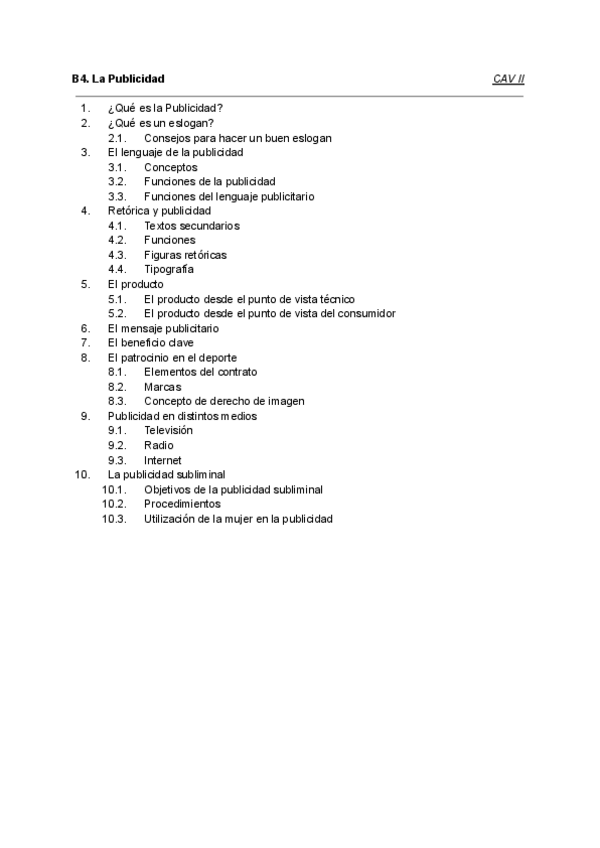 B4. La Publicidad CAV II

1. ¿Qué es la Publicidad?
2. ¿Qué es un eslogan?
2.1. Consejos para hacer un buen eslogan
3. El lenguaje de la publicidad
3.1. Conceptos
3.2. Funciones de la publicidad
3.3. Funciones del lenguaje publicitario
4. Retórica y publicidad
4.1. Textos secundarios
4.2. Funciones
4.3. Figuras retóricas
4.4. Tipografía
5. El producto
5.1. El producto desde el punto de vista técnico
5.2. El producto desde el punto de vista del consumidor
6. El mensaje publicitario
7. El beneficio clave
8. El patrocinio en el deporte
8.1. Elementos del contrato
8.2. Marcas
8.3. Concepto de derecho de imagen
9. Publicidad en distintos medios
9.1. Televisión
9.2. Radio
9.3. Internet
10. La publicidad subliminal
10.1. Objetivos de la publicidad subliminal
10.2. Procedimientos
10.3. Utilización de la mujer en la publicidad